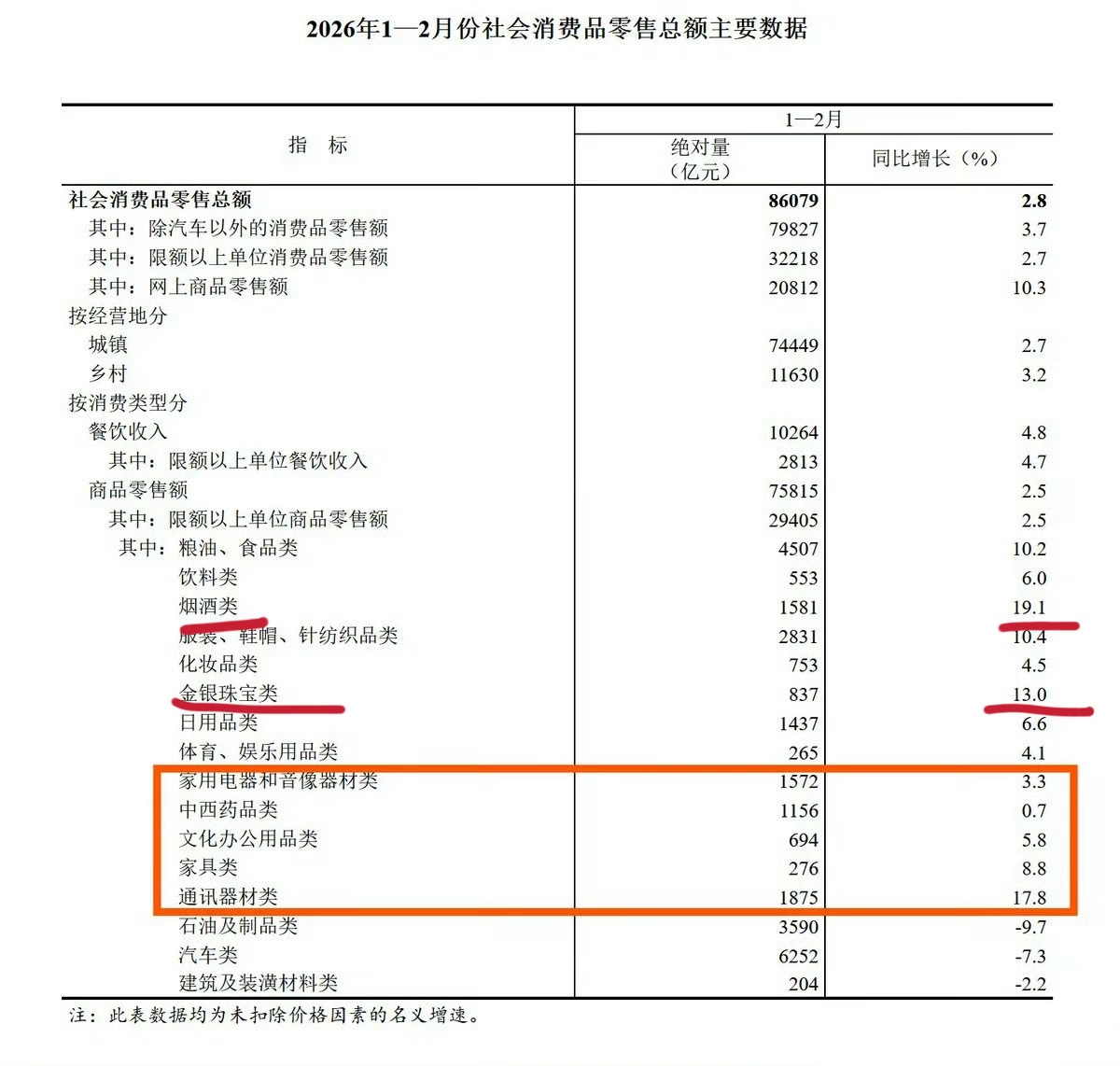 2026年1—2月份社会消费品零售总额主要数据

| 指　标 | 1—2月 绝对量（亿元） | 1—2月 同比增长（%） |
|---|---|---|
| 社会消费品零售总额 | 86079 | 2.8 |
| 其中：除汽车以外的消费品零售额 | 79827 | 3.7 |
| 其中：限额以上单位消费品零售额 | 32218 | 2.7 |
| 其中：网上商品零售额 | 20812 | 10.3 |
| 按经营地分 | | |
| 城镇 | 74449 | 2.7 |
| 乡村 | 11630 | 3.2 |
| 按消费类型分 | | |
| 餐饮收入 | 10264 | 4.8 |
| 其中：限额以上单位餐饮收入 | 2813 | 4.7 |
| 商品零售额 | 75815 | 2.5 |
| 其中：限额以上单位商品零售额 | 29405 | 2.5 |
| 其中：粮油、食品类 | 4507 | 10.2 |
| 饮料类 | 553 | 6.0 |
| 烟酒类 | 1581 | 19.1 |
| 服装、鞋帽、针纺织品类 | 2831 | 10.4 |
| 化妆品类 | 753 | 4.5 |
| 金银珠宝类 | 837 | 13.0 |
| 日用品类 | 1437 | 6.6 |
| 体育、娱乐用品类 | 265 | 4.1 |
| 家用电器和音像器材类 | 1572 | 3.3 |
| 中西药品类 | 1156 | 0.7 |
| 文化办公用品类 | 694 | 5.8 |
| 家具类 | 276 | 8.8 |
| 通讯器材类 | 1875 | 17.8 |
| 石油及制品类 | 3590 | -9.7 |
| 汽车类 | 6252 | -7.3 |
| 建筑及装潢材料类 | 204 | -2.2 |

注：此表数据均为未扣除价格因素的名义增速。